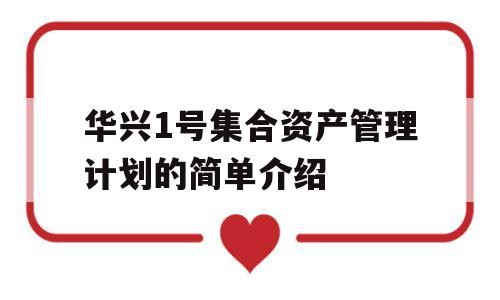 华兴1号集合资产管理计划的简单介绍